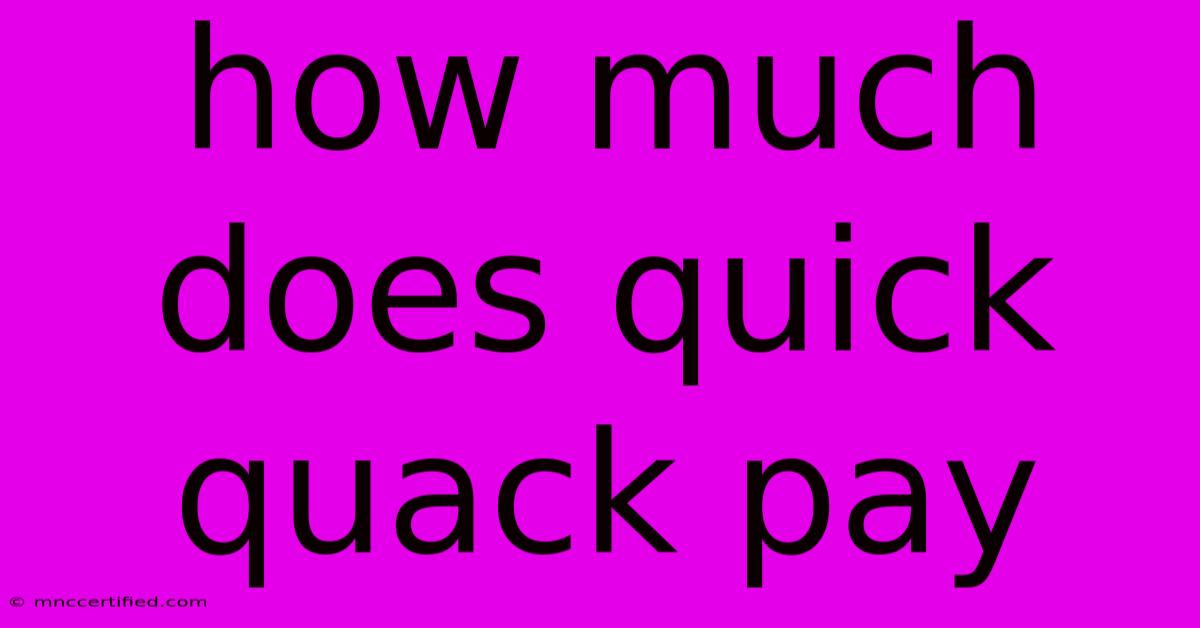 how much does quick quack pay

© mnccertified.com